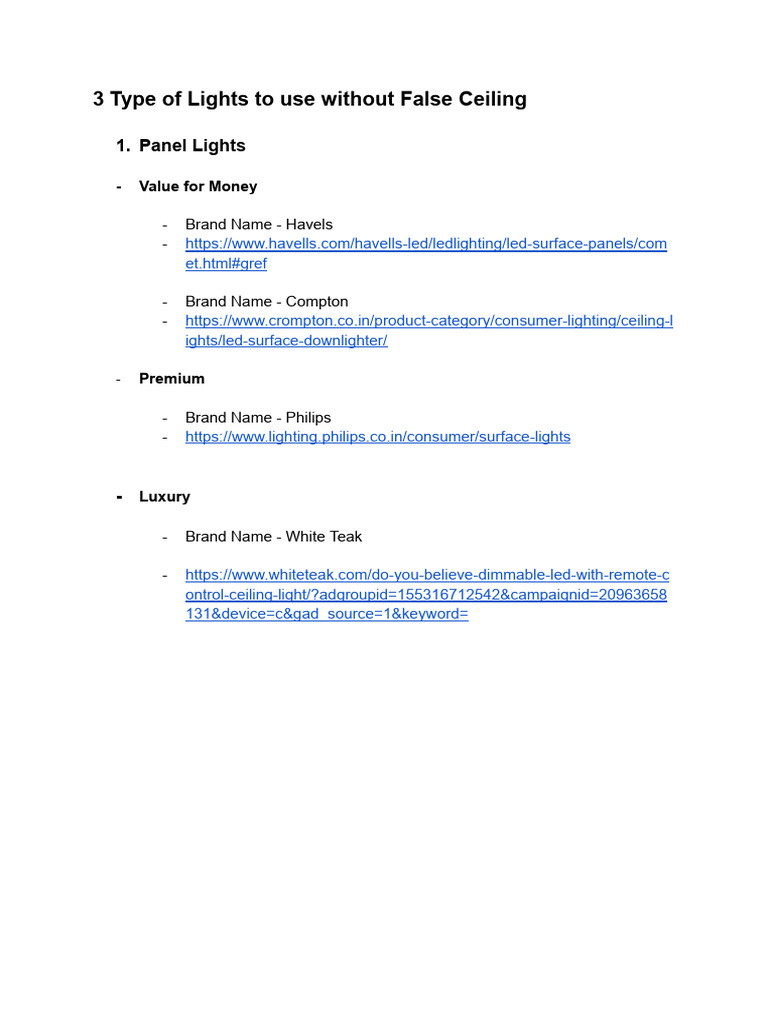 3 Type of Lights to use without False Ceiling

1. Panel Lights

- Value for Money

- Brand Name - Havels
- https://www.havells.com/havells-led/ledlighting/led-surface-panels/comet.html#gref

- Brand Name - Compton
- https://www.crompton.co.in/product-category/consumer-lighting/ceiling-lights/led-surface-downlighter/

- Premium

- Brand Name - Philips
- https://www.lighting.philips.co.in/consumer/surface-lights

- Luxury

- Brand Name - White Teak

- https://www.whiteteak.com/do-you-believe-dimmable-led-with-remote-control-ceiling-light/?adgroupid=155316712542&campaignid=20963658131&device=c&gad_source=1&keyword=